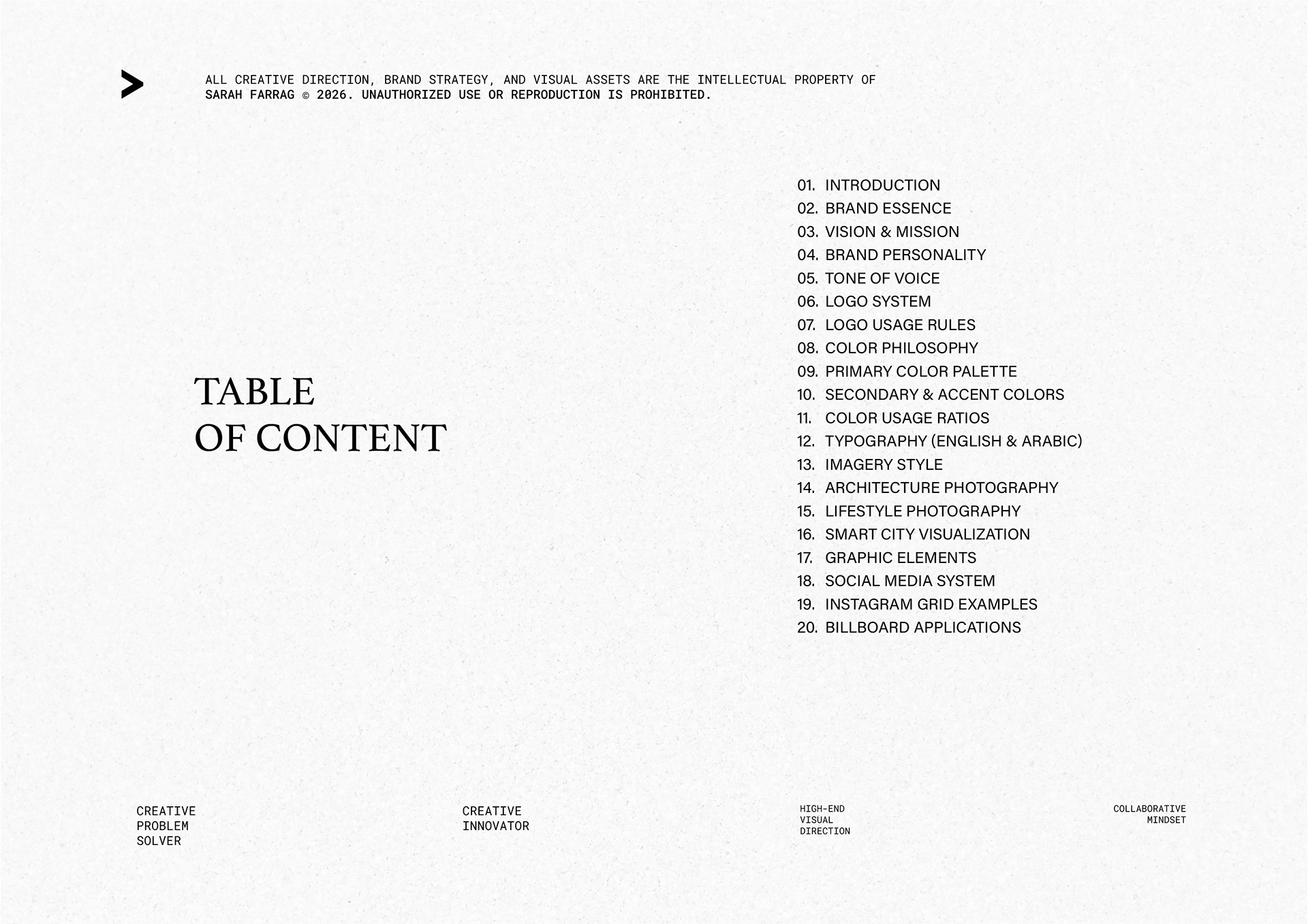 ALL CREATIVE DIRECTION, BRAND STRATEGY, AND VISUAL ASSETS ARE THE INTELLECTUAL PROPERTY OF SARAH FARRAG © 2026. UNAUTHORIZED USE OR REPRODUCTION IS PROHIBITED.

TABLE
OF CONTENT

01. INTRODUCTION
02. BRAND ESSENCE
03. VISION & MISSION
04. BRAND PERSONALITY
05. TONE OF VOICE
06. LOGO SYSTEM
07. LOGO USAGE RULES
08. COLOR PHILOSOPHY
09. PRIMARY COLOR PALETTE
10. SECONDARY & ACCENT COLORS
11. COLOR USAGE RATIOS
12. TYPOGRAPHY (ENGLISH & ARABIC)
13. IMAGERY STYLE
14. ARCHITECTURE PHOTOGRAPHY
15. LIFESTYLE PHOTOGRAPHY
16. SMART CITY VISUALIZATION
17. GRAPHIC ELEMENTS
18. SOCIAL MEDIA SYSTEM
19. INSTAGRAM GRID EXAMPLES
20. BILLBOARD APPLICATIONS

CREATIVE
PROBLEM
SOLVER

CREATIVE
INNOVATOR

HIGH-END
VISUAL
DIRECTION

COLLABORATIVE
MINDSET